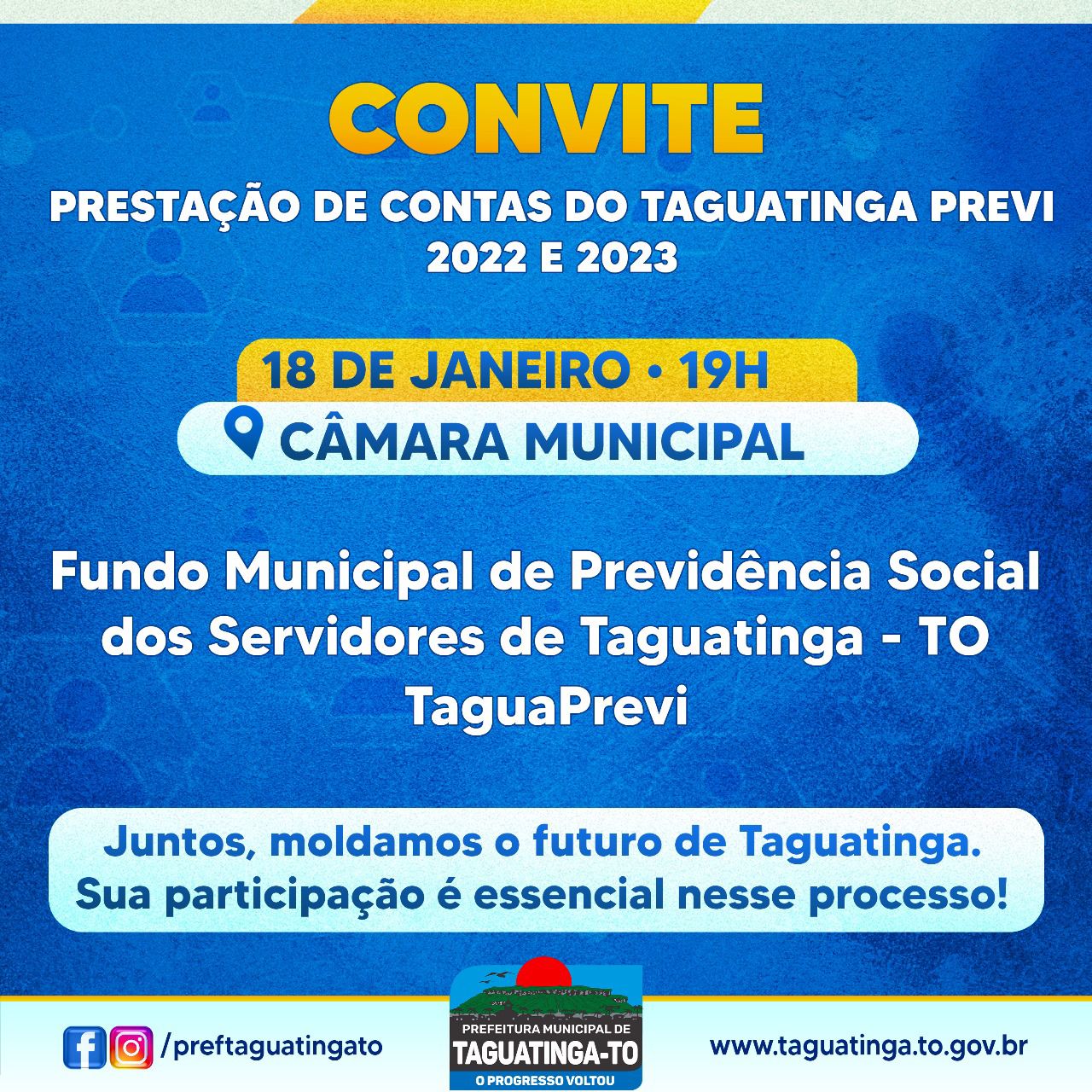 CONVITE

PRESTAÇÃO DE CONTAS DO TAGUATINGA PREVI
2022 E 2023

18 DE JANEIRO • 19H

CÂMARA MUNICIPAL

Fundo Municipal de Previdência Social dos Servidores de Taguatinga - TO
TaguaPrevi

Juntos, moldamos o futuro de Taguatinga. Sua participação é essencial nesse processo!

/preftaguatingato

PREFEITURA MUNICIPAL DE
TAGUATINGA-TO
O PROGRESSO VOLTOU

www.taguatinga.to.gov.br